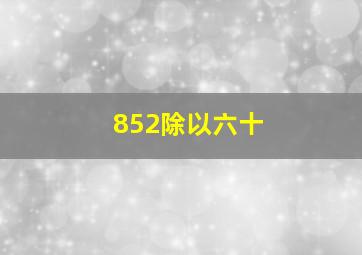 852除以六十